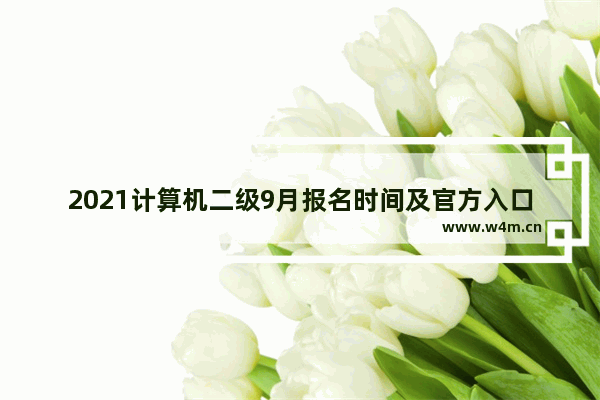 2021计算机二级9月报名时间及官方入口

www.w4m.cn